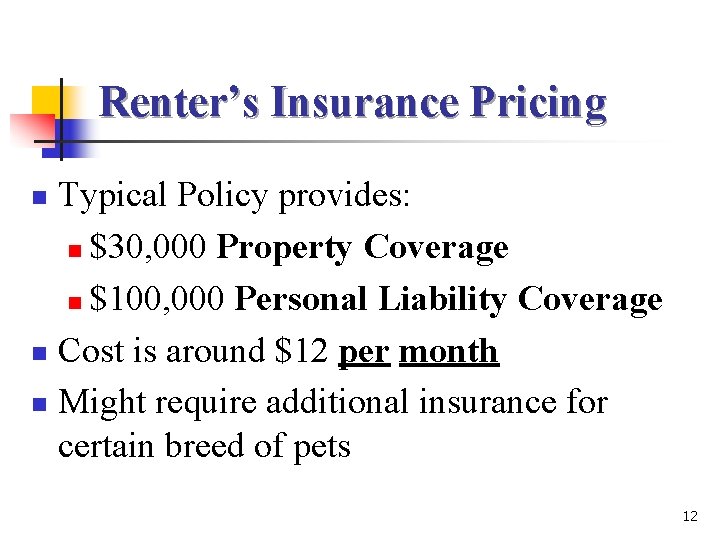 Renter's Insurance Pricing

• Typical Policy provides:
• $30,000 Property Coverage
• $100,000 Personal Liability Coverage
• Cost is around $12 per month
• Might require additional insurance for certain breed of pets

12